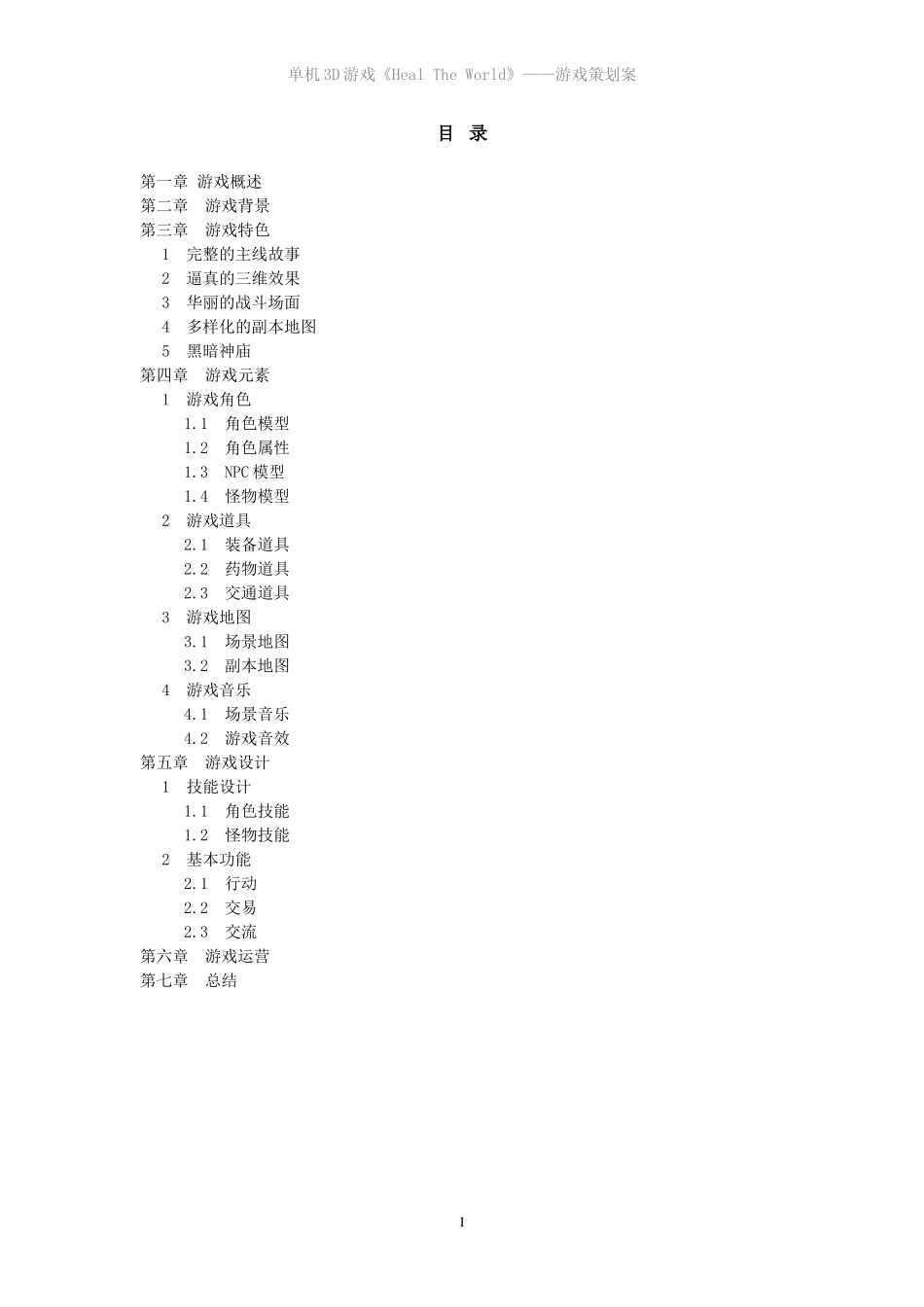 单机3D游戏《Heal The World》——游戏策划案

目 录

第一章 游戏概述
第二章 游戏背景
第三章 游戏特色
1 完整的主线故事
2 逼真的三维效果
3 华丽的战斗场面
4 多样化的副本地图
5 黑暗神庙
第四章 游戏元素
1 游戏角色
1.1 角色模型
1.2 角色属性
1.3 NPC模型
1.4 怪物模型
2 游戏道具
2.1 装备道具
2.2 药物道具
2.3 交通道具
3 游戏地图
3.1 场景地图
3.2 副本地图
4 游戏音乐
4.1 场景音乐
4.2 游戏音效
第五章 游戏设计
1 技能设计
1.1 角色技能
1.2 怪物技能
2 基本功能
2.1 行动
2.2 交易
2.3 交流
第六章 游戏运营
第七章 总结

I